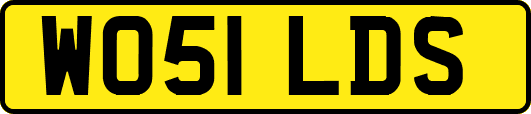 WO51 LDS